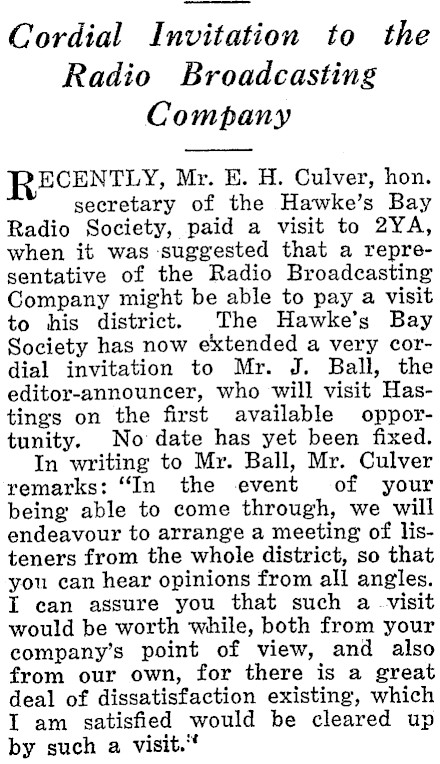 Cordial Invitation to the Radio Broadcasting Company

RECENTLY, Mr. E. H. Culver, hon. secretary of the Hawke's Bay Radio Society, paid a visit to 2YA, when it was suggested that a representative of the Radio Broadcasting Company might be able to pay a visit to his district. The Hawke's Bay Society has now extended a very cordial invitation to Mr. J. Ball, the editor-announcer, who will visit Hastings on the first available opportunity. No date has yet been fixed.

In writing to Mr. Ball, Mr. Culver remarks: "In the event of your being able to come through, we will endeavour to arrange a meeting of listeners from the whole district, so that you can hear opinions from all angles. I can assure you that such a visit would be worth while, both from your company's point of view, and also from our own, for there is a great deal of dissatisfaction existing, which I am satisfied would be cleared up by such a visit."